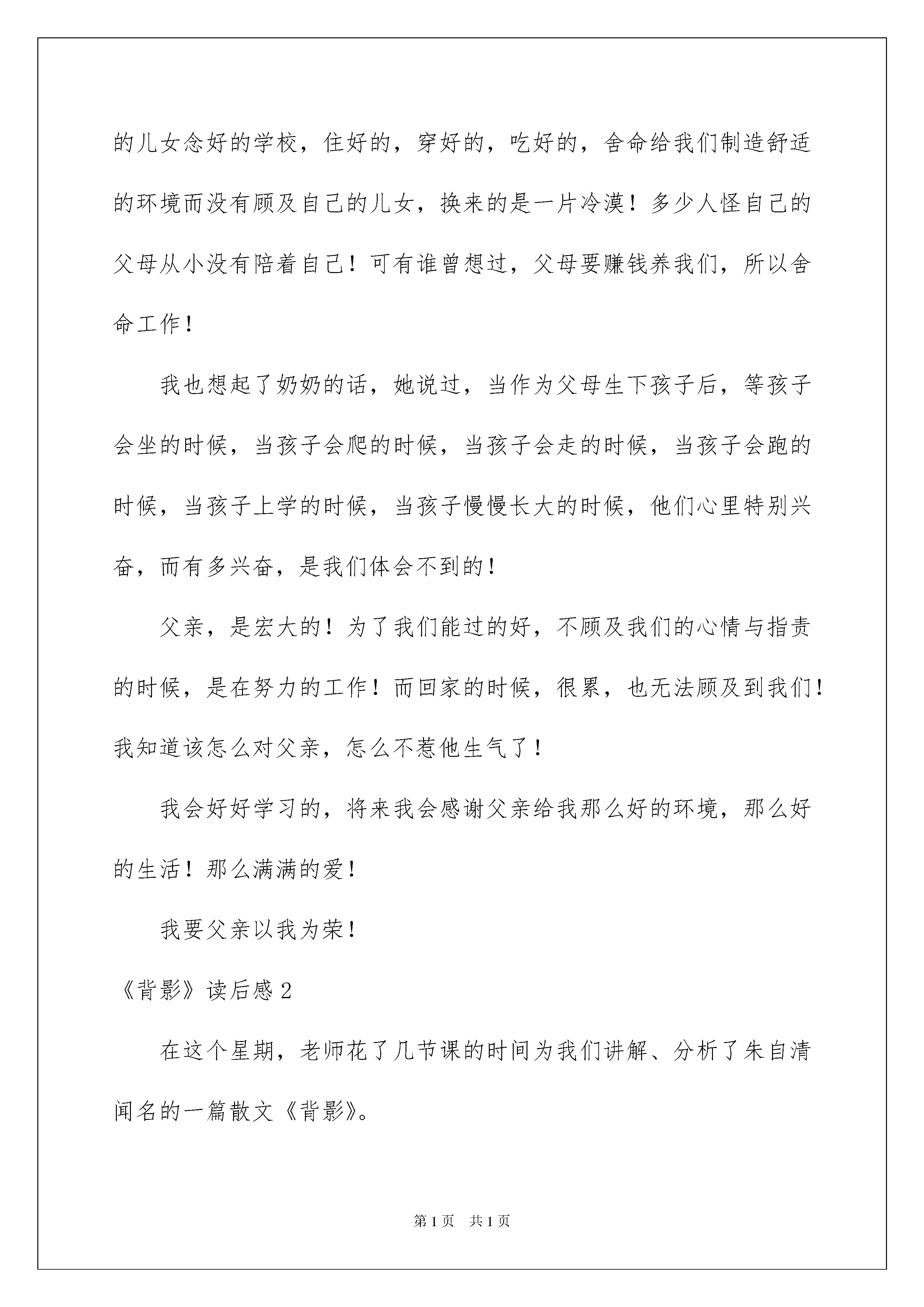 的儿女念好的学校，住好的，穿好的，吃好的，舍命给我们制造舒适的环境而没有顾及自己的儿女，换来的是一片冷漠！多少人怪自己的父母从小没有陪着自己！可有谁曾想过，父母要赚钱养我们，所以舍命工作！

我也想起了奶奶的话，她说过，当作为父母生下孩子后，等孩子会坐的时候，当孩子会爬的时候，当孩子会走的时候，当孩子会跑的时候，当孩子上学的时候，当孩子慢慢长大的时候，他们心里特别兴奋，而有多兴奋，是我们体会不到的！

父亲，是宏大的！为了我们能过的好，不顾及我们的心情与指责的时候，是在努力的工作！而回家的时候，很累，也无法顾及到我们！我知道该怎么对父亲，怎么不惹他生气了！

我会好好学习的，将来我会感谢父亲给我那么好的环境，那么好的生活！那么满满的爱！

我要父亲以我为荣！

《背影》读后感 2

在这个星期，老师花了几节课的时间为我们讲解、分析了朱自清闻名的一篇散文《背影》。

第 1 页　共 1 页